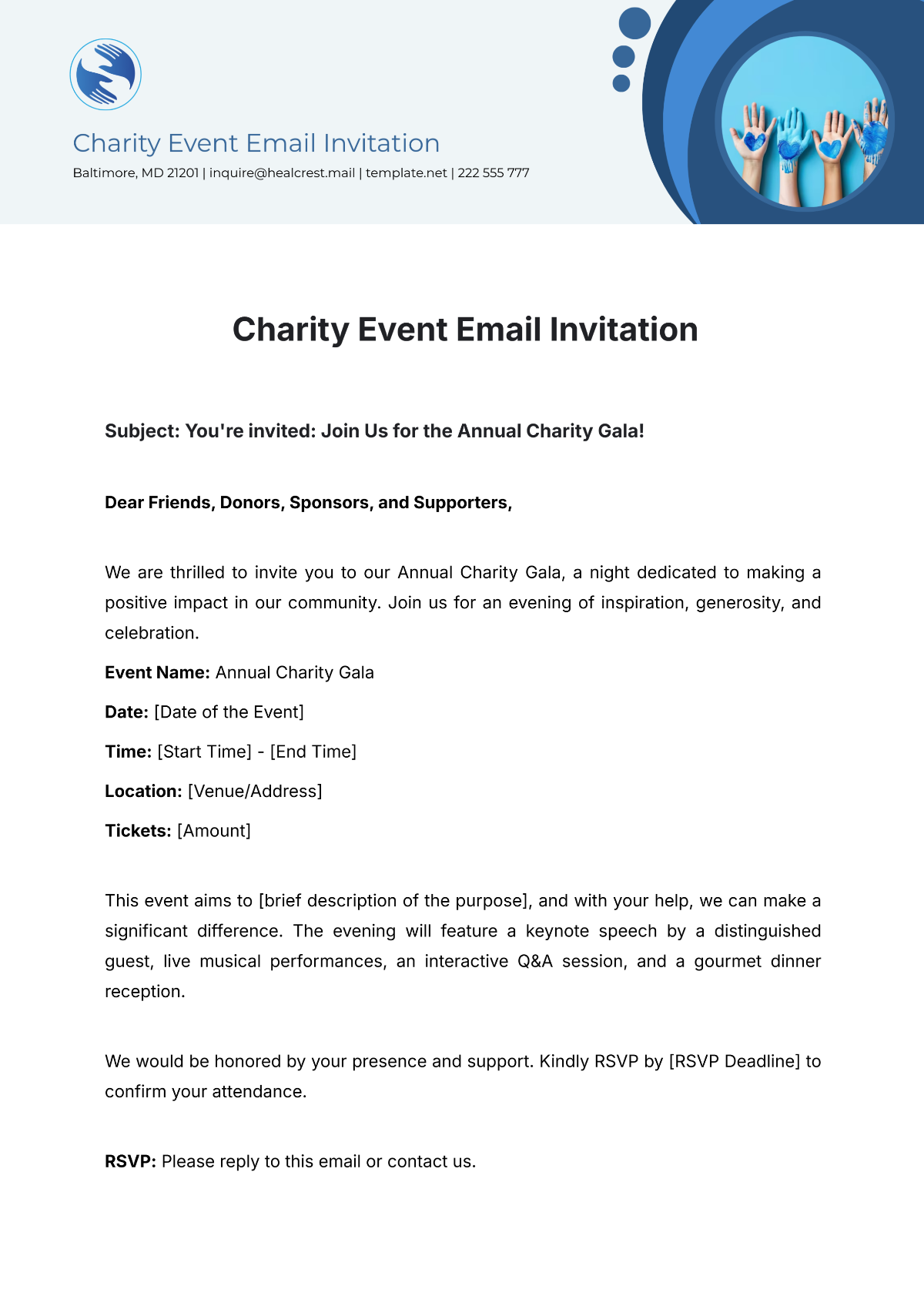 Charity Event Email Invitation

Baltimore, MD 21201 | inquire@healcrest.mail | template.net | 222 555 777

Charity Event Email Invitation

Subject: You're invited: Join Us for the Annual Charity Gala!

Dear Friends, Donors, Sponsors, and Supporters,

We are thrilled to invite you to our Annual Charity Gala, a night dedicated to making a positive impact in our community. Join us for an evening of inspiration, generosity, and celebration.

Event Name: Annual Charity Gala

Date: [Date of the Event]

Time: [Start Time] - [End Time]

Location: [Venue/Address]

Tickets: [Amount]

This event aims to [brief description of the purpose], and with your help, we can make a significant difference. The evening will feature a keynote speech by a distinguished guest, live musical performances, an interactive Q&A session, and a gourmet dinner reception.

We would be honored by your presence and support. Kindly RSVP by [RSVP Deadline] to confirm your attendance.

RSVP: Please reply to this email or contact us.